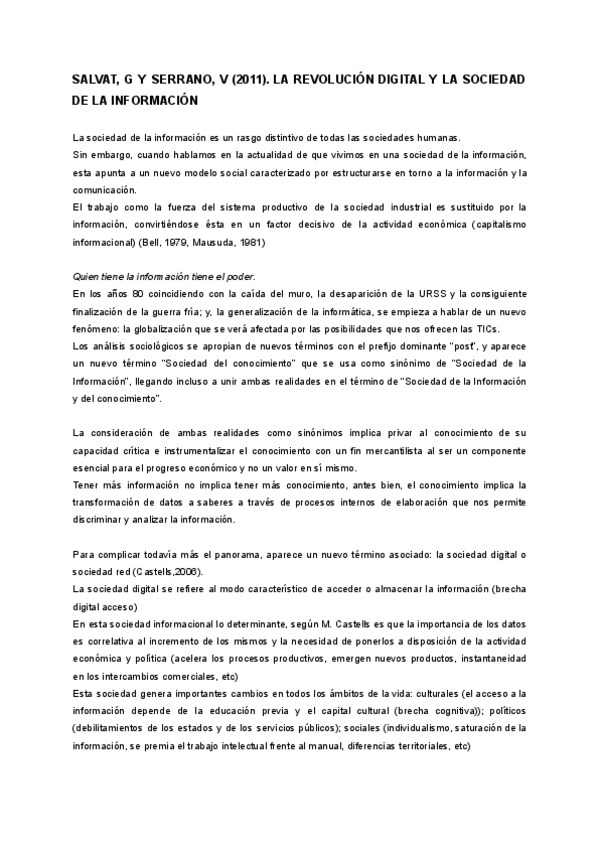 SALVAT, G Y SERRANO, V (2011). LA REVOLUCIÓN DIGITAL Y LA SOCIEDAD DE LA INFORMACIÓN

La sociedad de la información es un rasgo distintivo de todas las sociedades humanas.
Sin embargo, cuando hablamos en la actualidad de que vivimos en una sociedad de la información, esta apunta a un nuevo modelo social caracterizado por estructurarse en torno a la información y la comunicación.
El trabajo como la fuerza del sistema productivo de la sociedad industrial es sustituido por la información, convirtiéndose ésta en un factor decisivo de la actividad económica (capitalismo informacional) (Bell, 1979, Mausuda, 1981)

Quien tiene la información tiene el poder.
En los años 80 coincidiendo con la caída del muro, la desaparición de la URSS y la consiguiente finalización de la guerra fría; y, la generalización de la informática, se empieza a hablar de un nuevo fenómeno: la globalización que se verá afectada por las posibilidades que nos ofrecen las TICs.
Los análisis sociológicos se apropian de nuevos términos con el prefijo dominante "post", y aparece un nuevo término "Sociedad del conocimiento" que se usa como sinónimo de "Sociedad de la Información", llegando incluso a unir ambas realidades en el término de "Sociedad de la Información y del conocimiento".

La consideración de ambas realidades como sinónimos implica privar al conocimiento de su capacidad crítica e instrumentalizar el conocimiento con un fin mercantilista al ser un componente esencial para el progreso económico y no un valor en sí mismo.
Tener más información no implica tener más conocimiento, antes bien, el conocimiento implica la transformación de datos a saberes a través de procesos internos de elaboración que nos permite discriminar y analizar la información.

Para complicar todavía más el panorama, aparece un nuevo término asociado: la sociedad digital o sociedad red (Castells,2006).
La sociedad digital se refiere al modo característico de acceder o almacenar la información (brecha digital acceso)
En esta sociedad informacional lo determinante, según M. Castells es que la importancia de los datos es correlativa al incremento de los mismos y la necesidad de ponerlos a disposición de la actividad económica y política (acelera los procesos productivos, emergen nuevos productos, instantaneidad en los intercambios comerciales, etc)
Esta sociedad genera importantes cambios en todos los ámbitos de la vida: culturales (el acceso a la información depende de la educación previa y el capital cultural (brecha cognitiva)); políticos (debilitamientos de los estados y de los servicios públicos); sociales (individualismo, saturación de la información, se premia el trabajo intelectual frente al manual, diferencias territoriales, etc)